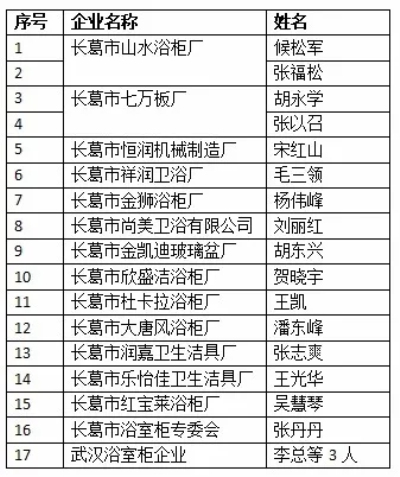 | 序号 | 企业名称 | 姓名 |
|---|---|---|
| 1 | 长葛市山水浴柜厂 | 候松军 |
| 2 | | 张福松 |
| 3 | 长葛市七万板厂 | 胡永学 |
| 4 | | 张以召 |
| 5 | 长葛市恒润机械制造厂 | 宋红山 |
| 6 | 长葛市祥润卫浴厂 | 毛三领 |
| 7 | 长葛市金狮浴柜厂 | 杨伟峰 |
| 8 | 长葛市尚美卫浴有限公司 | 刘丽红 |
| 9 | 长葛市金凯迪玻璃盆厂 | 胡东兴 |
| 10 | 长葛市欣盛洁浴柜厂 | 贺晓宇 |
| 11 | 长葛市杜卡拉浴柜厂 | 王凯 |
| 12 | 长葛市大唐风浴柜厂 | 潘东峰 |
| 13 | 长葛市润嘉卫生洁具厂 | 张志爽 |
| 14 | 长葛市乐怡佳卫生洁具厂 | 王光华 |
| 15 | 长葛市红宝莱浴柜厂 | 吴慧琴 |
| 16 | 长葛市浴室柜专委会 | 张丹丹 |
| 17 | 武汉浴室柜企业 | 李总等 3 人 |